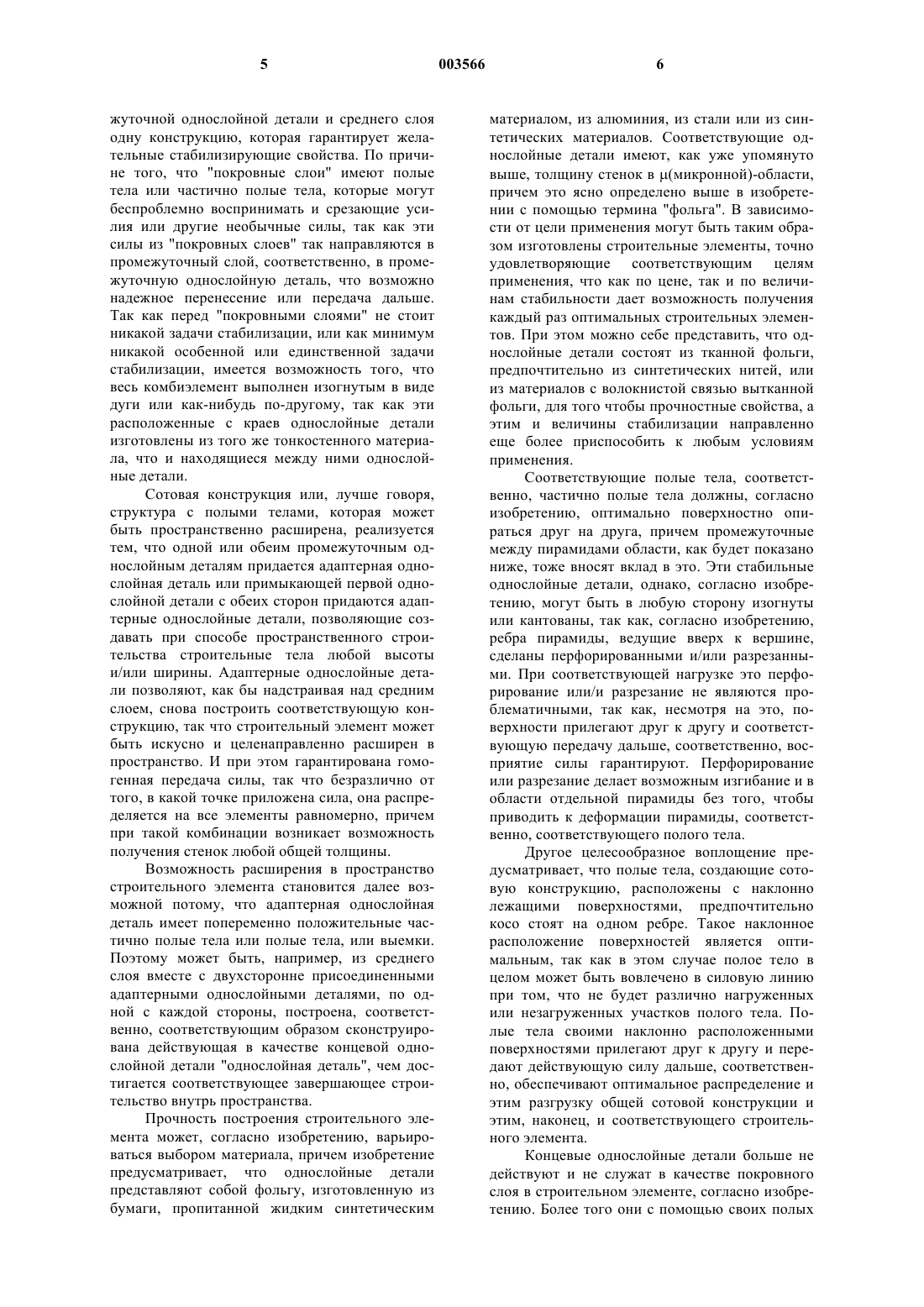 5 003566 6

жуточной однослойной детали и среднего слоя одну конструкцию, которая гарантирует желательные стабилизирующие свойства. По причине того, что "покровные слои" имеют полые тела или частично полые тела, которые могут беспроблемно воспринимать и срезающие усилия или другие необычные силы, так как эти силы из "покровных слоев" так направляются в промежуточный слой, соответственно, в промежуточную однослойную деталь, что возможно надежное перенесение или передача дальше. Так как перед "покровными слоями" не стоит никакой задачи стабилизации, или как минимум никакой особенной или единственной задачи стабилизации, имеется возможность того, что весь комбиэлемент выполнен изогнутым в виде дуги или как-нибудь по-другому, так как эти расположенные с краев однослойные детали изготовлены из того же тонкостенного материала, что и находящиеся между ними однослойные детали.

Сотовая конструкция или, лучше говоря, структура с полыми телами, которая может быть пространственно расширена, реализуется тем, что одной или обеим промежуточным однослойным деталям придается адаптерная однослойная деталь или примыкающей первой однослойной детали с обеих сторон придаются адаптерные однослойные детали, позволяющие создавать при способе пространственного строительства строительные тела любой высоты и/или ширины. Адаптерные однослойные детали позволяют, как бы надстраивая над средним слоем, снова построить соответствующую конструкцию, так что строительный элемент может быть искусно и целенаправленно расширен в пространство. И при этом гарантирована гомогенная передача силы, так что безразлично от того, в какой точке приложена сила, она распределяется на все элементы равномерно, причем при такой комбинации возникает возможность получения стенок любой общей толщины.

Возможность расширения в пространство строительного элемента становится далее возможной потому, что адаптерная однослойная деталь имеет попеременно положительные частично полые тела или полые тела, или выемки. Поэтому может быть, например, из среднего слоя вместе с двухсторонне присоединенными адаптерными однослойными деталями, по одной с каждой стороны, построена, соответственно, соответствующим образом сконструирована действующая в качестве концевой однослойной детали "однослойная деталь", чем достигается соответствующее завершающее строительство внутрь пространства.

Прочность построения строительного элемента может, согласно изобретению, варьироваться выбором материала, причем изобретение предусматривает, что однослойные детали представляют собой фольгу, изготовленную из бумаги, пропитанной жидким синтетическим материалом, из алюминия, из стали или из синтетических материалов. Соответствующие однослойные детали имеют, как уже упомянуто выше, толщину стенок в μ(микронной)-области, причем это ясно определено выше в изобретении с помощью термина "фольга". В зависимости от цели применения могут быть таким образом изготовлены строительные элементы, точно удовлетворяющие соответствующим целям применения, что как по цене, так и по величинам стабильности дает возможность получения каждый раз оптимальных строительных элементов. При этом можно себе представить, что однослойные детали состоят из тканной фольги, предпочтительно из синтетических нитей, или из материалов с волокнистой связью вытканной фольги, для того чтобы прочностные свойства, а этим и величины стабилизации направленно еще более приспособить к любым условиям применения.

Соответствующие полые тела, соответственно, частично полые тела должны, согласно изобретению, оптимально поверхностно опираться друг на друга, причем промежуточные между пирамидами области, как будет показано ниже, тоже вносят вклад в это. Эти стабильные однослойные детали, однако, согласно изобретению, могут быть в любую сторону изогнуты или кантованы, так как, согласно изобретению, ребра пирамиды, ведущие вверх к вершине, сделаны перфорированными и/или разрезанными. При соответствующей нагрузке это перфорирование или/и разрезание не являются проблематичными, так как, несмотря на это, поверхности прилегают друг к другу и соответствующую передачу дальше, соответственно, восприятие силы гарантируют. Перфорирование или разрезание делает возможным изгибание и в области отдельной пирамиды без того, чтобы приводить к деформации пирамиды, соответственно, соответствующего полого тела.

Другое целесообразное воплощение предусматривает, что полые тела, создающие сотовую конструкцию, расположены с наклонно лежащими поверхностями, предпочтительно косо стоят на одном ребре. Такое наклонное расположение поверхностей является оптимальным, так как в этом случае полое тело в целом может быть вовлечено в силовую линию при том, что не будет различно нагруженных или незагруженных участков полого тела. Полые тела своими наклонно расположенными поверхностями прилегают друг к другу и передают действующую силу дальше, соответственно, обеспечивают оптимальное распределение и этим разгрузку общей сотовой конструкции и этим, наконец, и соответствующего строительного элемента.

Концевые однослойные детали больше не действуют и не служат в качестве покровного слоя в строительном элементе, согласно изобретению. Более того они с помощью своих полых